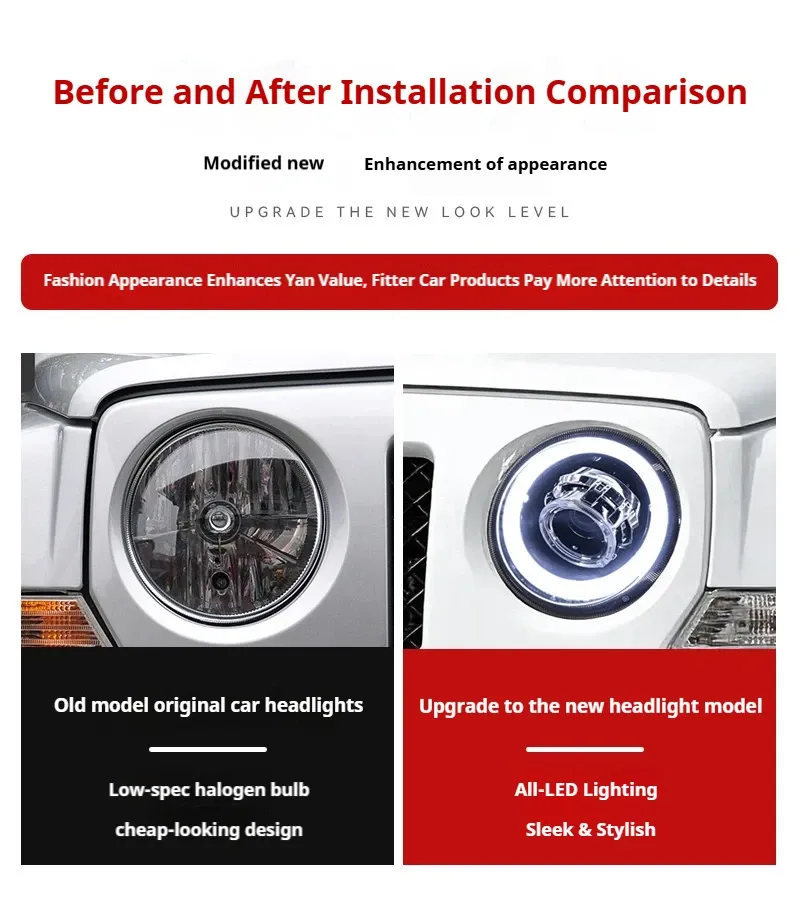 Before and After Installation Comparison

Modified new

Enhancement of appearance

UPGRADE THE NEW LOOK LEVEL

Fashion Appearance Enhances Yan Value, Fitter Car Products Pay More Attention to Details

Old model original car headlights

Low-spec halogen bulb

cheap-looking design

Upgrade to the new headlight model

All-LED Lighting

Sleek & Stylish